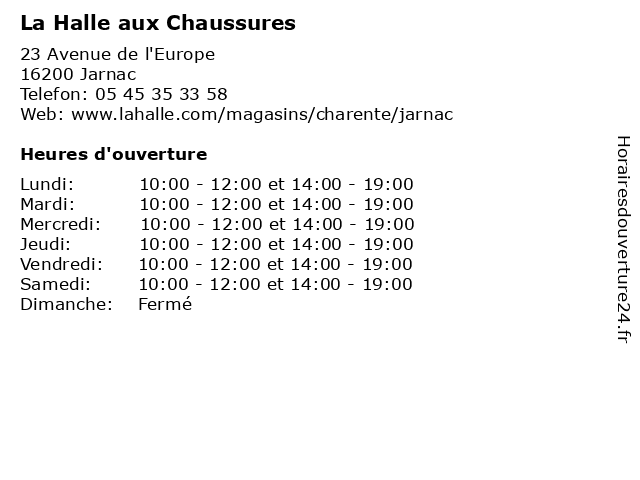 La Halle aux Chaussures

23 Avenue de l'Europe
16200 Jarnac
Telefon: 05 45 35 33 58
Web: www.lahalle.com/magasins/charente/jarnac

Heures d'ouverture

| | |
|---|---|
| Lundi: | 10:00 - 12:00 et 14:00 - 19:00 |
| Mardi: | 10:00 - 12:00 et 14:00 - 19:00 |
| Mercredi: | 10:00 - 12:00 et 14:00 - 19:00 |
| Jeudi: | 10:00 - 12:00 et 14:00 - 19:00 |
| Vendredi: | 10:00 - 12:00 et 14:00 - 19:00 |
| Samedi: | 10:00 - 12:00 et 14:00 - 19:00 |
| Dimanche: | Fermé |

Horairesdouverture24.fr